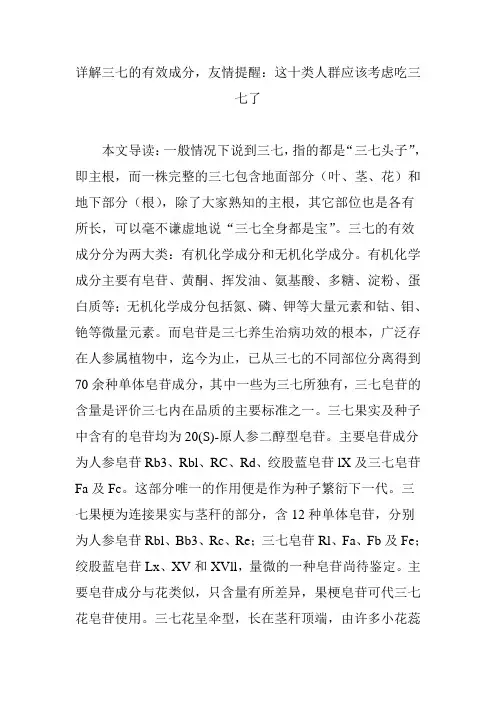 详解三七的有效成分，友情提醒：这十类人群应该考虑吃三七了

本文导读：一般情况下说到三七，指的都是“三七头子”，即主根，而一株完整的三七包含地面部分（叶、茎、花）和地下部分（根），除了大家熟知的主根，其它部位也是各有所长，可以毫不谦虚地说“三七全身都是宝”。三七的有效成分分为两大类：有机化学成分和无机化学成分。有机化学成分主要有皂苷、黄酮、挥发油、氨基酸、多糖、淀粉、蛋白质等；无机化学成分包括氮、磷、钾等大量元素和钴、钼、铯等微量元素。而皂苷是三七养生治病功效的根本，广泛存在人参属植物中，迄今为止，已从三七的不同部位分离得到70余种单体皂苷成分，其中一些为三七所独有，三七皂苷的含量是评价三七内在品质的主要标准之一。三七果实及种子中含有的皂苷均为20(S)-原人参二醇型皂苷。主要皂苷成分为人参皂苷Rb3、Rbl、RC、Rd、绞股蓝皂苷lX及三七皂苷Fa及Fc。这部分唯一的作用便是作为种子繁衍下一代。三七果梗为连接果实与茎秆的部分，含12种单体皂苷，分别为人参皂苷Rbl、Bb3、Rc、Re；三七皂苷Rl、Fa、Fb及Fe；绞股蓝皂苷Lx、XV和XVll，量微的一种皂苷尚待鉴定。主要皂苷成分与花类似，只含量有所差异，果梗皂苷可代三七花皂苷使用。三七花呈伞型，长在茎秆顶端，由许多小花蕊